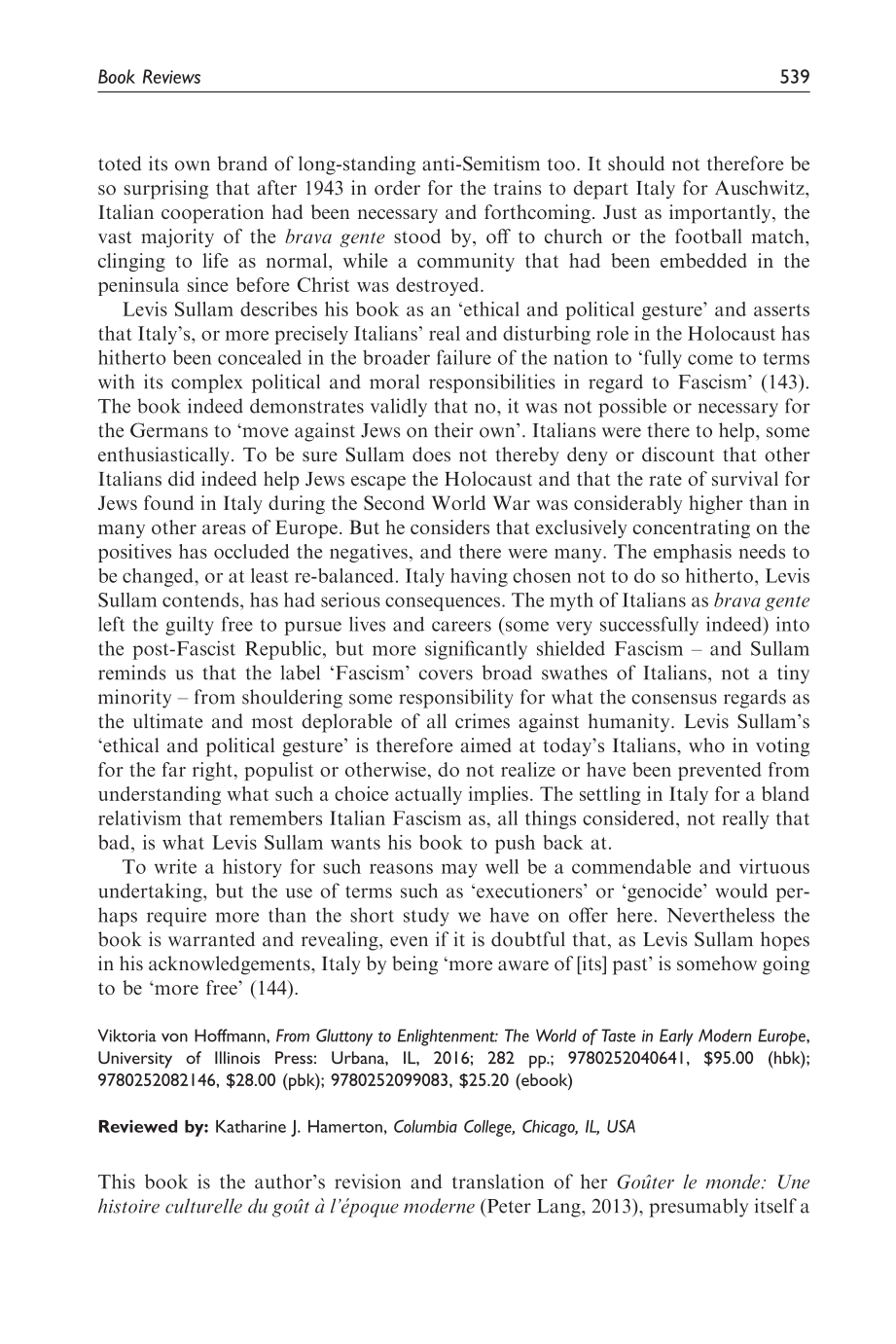 Book Reviews 539

toted its own brand of long-standing anti-Semitism too. It should not therefore be so surprising that after 1943 in order for the trains to depart Italy for Auschwitz, Italian cooperation had been necessary and forthcoming. Just as importantly, the vast majority of the brava gente stood by, off to church or the football match, clinging to life as normal, while a community that had been embedded in the peninsula since before Christ was destroyed.

Levis Sullam describes his book as an 'ethical and political gesture' and asserts that Italy's, or more precisely Italians' real and disturbing role in the Holocaust has hitherto been concealed in the broader failure of the nation to 'fully come to terms with its complex political and moral responsibilities in regard to Fascism' (143). The book indeed demonstrates validly that no, it was not possible or necessary for the Germans to 'move against Jews on their own'. Italians were there to help, some enthusiastically. To be sure Sullam does not thereby deny or discount that other Italians did indeed help Jews escape the Holocaust and that the rate of survival for Jews found in Italy during the Second World War was considerably higher than in many other areas of Europe. But he considers that exclusively concentrating on the positives has occluded the negatives, and there were many. The emphasis needs to be changed, or at least re-balanced. Italy having chosen not to do so hitherto, Levis Sullam contends, has had serious consequences. The myth of Italians as brava gente left the guilty free to pursue lives and careers (some very successfully indeed) into the post-Fascist Republic, but more significantly shielded Fascism – and Sullam reminds us that the label 'Fascism' covers broad swathes of Italians, not a tiny minority – from shouldering some responsibility for what the consensus regards as the ultimate and most deplorable of all crimes against humanity. Levis Sullam's 'ethical and political gesture' is therefore aimed at today's Italians, who in voting for the far right, populist or otherwise, do not realize or have been prevented from understanding what such a choice actually implies. The settling in Italy for a bland relativism that remembers Italian Fascism as, all things considered, not really that bad, is what Levis Sullam wants his book to push back at.

To write a history for such reasons may well be a commendable and virtuous undertaking, but the use of terms such as 'executioners' or 'genocide' would perhaps require more than the short study we have on offer here. Nevertheless the book is warranted and revealing, even if it is doubtful that, as Levis Sullam hopes in his acknowledgements, Italy by being 'more aware of [its] past' is somehow going to be 'more free' (144).

Viktoria von Hoffmann, From Gluttony to Enlightenment: The World of Taste in Early Modern Europe, University of Illinois Press: Urbana, IL, 2016; 282 pp.; 9780252040641, $95.00 (hbk); 9780252082146, $28.00 (pbk); 9780252099083, $25.20 (ebook)

Reviewed by: Katharine J. Hamerton, Columbia College, Chicago, IL, USA

This book is the author's revision and translation of her Goûter le monde: Une histoire culturelle du goût à l'époque moderne (Peter Lang, 2013), presumably itself a